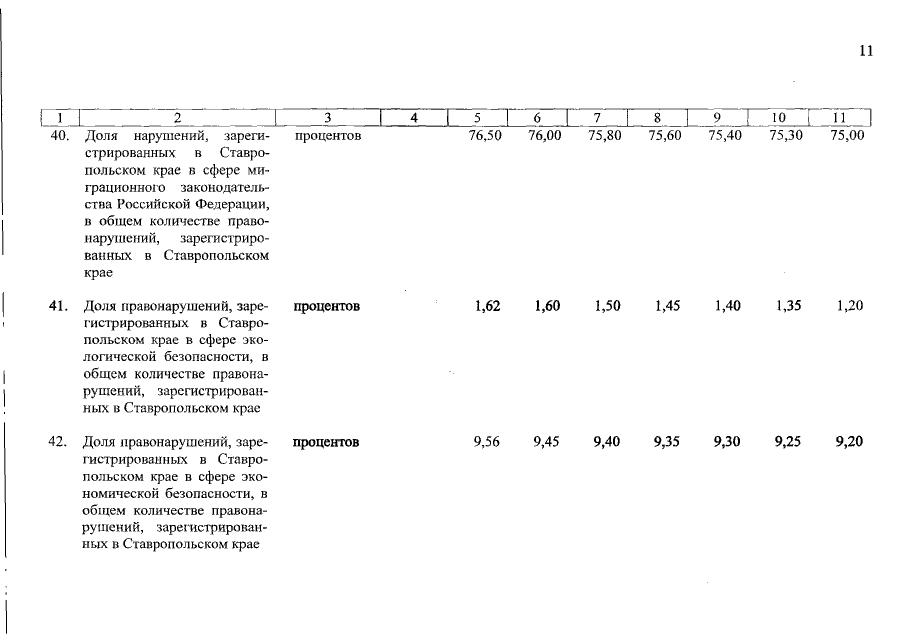 11

| 1 | 2 | 3 | 4 | 5 | 6 | 7 | 8 | 9 | 10 | 11 |
|---|---|---|---|---|---|---|---|---|---|---|
| 40. | Доля нарушений, зарегистрированных в Ставропольском крае в сфере миграционного законодательства Российской Федерации, в общем количестве правонарушений, зарегистрированных в Ставропольском крае | процентов | | 76,50 | 76,00 | 75,80 | 75,60 | 75,40 | 75,30 | 75,00 |
| 41. | Доля правонарушений, зарегистрированных в Ставропольском крае в сфере экологической безопасности, в общем количестве правонарушений, зарегистрированных в Ставропольском крае | процентов | | 1,62 | 1,60 | 1,50 | 1,45 | 1,40 | 1,35 | 1,20 |
| 42. | Доля правонарушений, зарегистрированных в Ставропольском крае в сфере экономической безопасности, в общем количестве правонарушений, зарегистрированных в Ставропольском крае | процентов | | 9,56 | 9,45 | 9,40 | 9,35 | 9,30 | 9,25 | 9,20 |